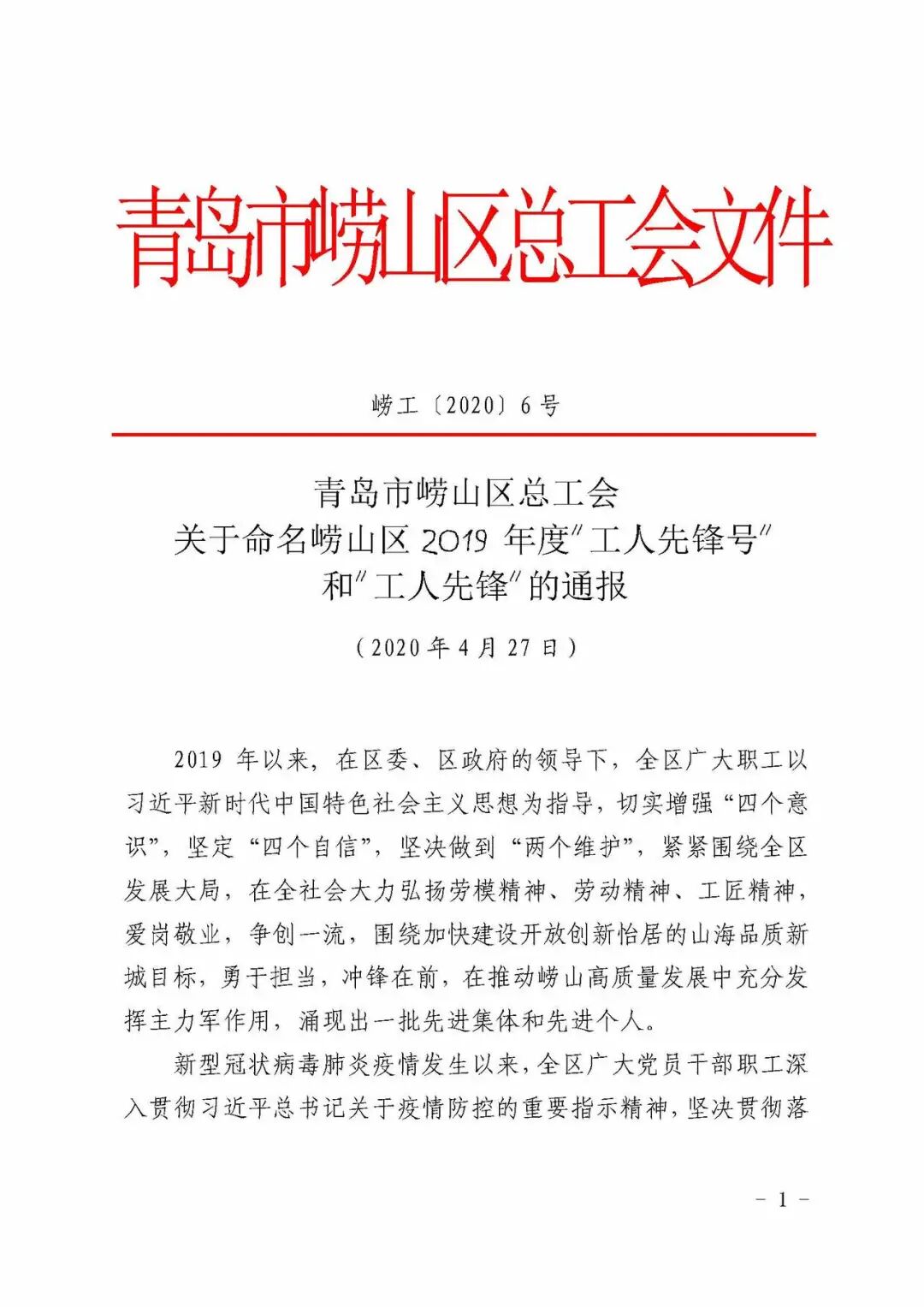 青岛市崂山区总工会文件

崂工〔2020〕6号

青岛市崂山区总工会
关于命名崂山区 2019 年度"工人先锋号"
和"工人先锋"的通报

（2020年4月27日）

2019 年以来，在区委、区政府的领导下，全区广大职工以习近平新时代中国特色社会主义思想为指导，切实增强“四个意识”，坚定“四个自信”，坚决做到“两个维护”，紧紧围绕全区发展大局，在全社会大力弘扬劳模精神、劳动精神、工匠精神，爱岗敬业，争创一流，围绕加快建设开放创新怡居的山海品质新城目标，勇于担当，冲锋在前，在推动崂山高质量发展中充分发挥主力军作用，涌现出一批先进集体和先进个人。

新型冠状病毒肺炎疫情发生以来，全区广大党员干部职工深入贯彻习近平总书记关于疫情防控的重要指示精神，坚决贯彻落

- 1 -